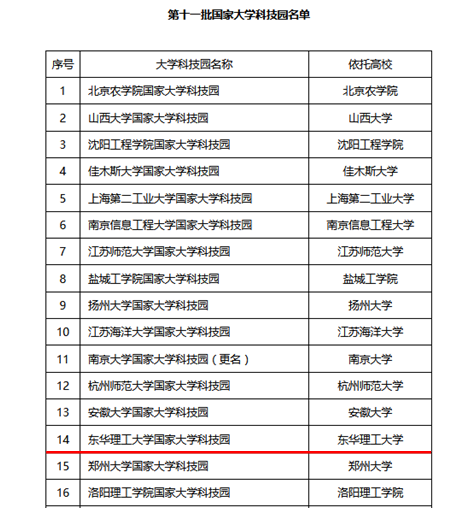 第十一批国家大学科技园名单

| 序号 | 大学科技园名称 | 依托高校 |
|---|---|---|
| 1 | 北京农学院国家大学科技园 | 北京农学院 |
| 2 | 山西大学国家大学科技园 | 山西大学 |
| 3 | 沈阳工程学院国家大学科技园 | 沈阳工程学院 |
| 4 | 佳木斯大学国家大学科技园 | 佳木斯大学 |
| 5 | 上海第二工业大学国家大学科技园 | 上海第二工业大学 |
| 6 | 南京信息工程大学国家大学科技园 | 南京信息工程大学 |
| 7 | 江苏师范大学国家大学科技园 | 江苏师范大学 |
| 8 | 盐城工学院国家大学科技园 | 盐城工学院 |
| 9 | 扬州大学国家大学科技园 | 扬州大学 |
| 10 | 江苏海洋大学国家大学科技园 | 江苏海洋大学 |
| 11 | 南京大学国家大学科技园（更名） | 南京大学 |
| 12 | 杭州师范大学国家大学科技园 | 杭州师范大学 |
| 13 | 安徽大学国家大学科技园 | 安徽大学 |
| 14 | 东华理工大学国家大学科技园 | 东华理工大学 |
| 15 | 郑州大学国家大学科技园 | 郑州大学 |
| 16 | 洛阳理工学院国家大学科技园 | 洛阳理工学院 |